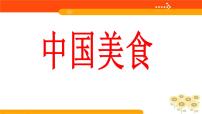 中国美食